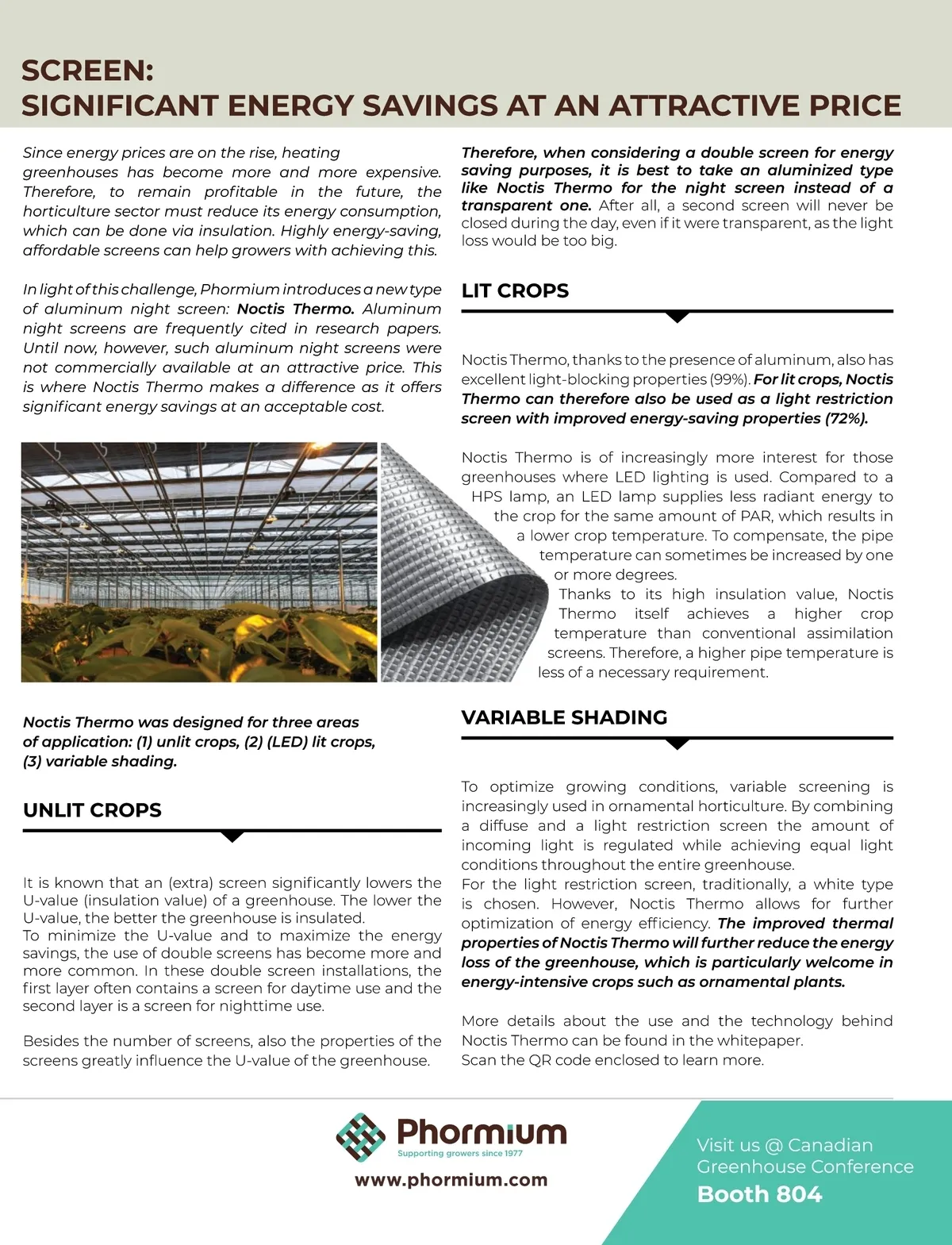 SCREEN:
SIGNIFICANT ENERGY SAVINGS AT AN ATTRACTIVE PRICE

Since energy prices are on the rise, heating greenhouses has become more and more expensive. Therefore, to remain profitable in the future, the horticulture sector must reduce its energy consumption, which can be done via insulation. Highly energy-saving, affordable screens can help growers with achieving this.

In light of this challenge, Phormium introduces a new type of aluminum night screen: Noctis Thermo. Aluminum night screens are frequently cited in research papers. Until now, however, such aluminum night screens were not commercially available at an attractive price. This is where Noctis Thermo makes a difference as it offers significant energy savings at an acceptable cost.

Noctis Thermo was designed for three areas of application: (1) unlit crops, (2) (LED) lit crops, (3) variable shading.

UNLIT CROPS

It is known that an (extra) screen significantly lowers the U-value (insulation value) of a greenhouse. The lower the U-value, the better the greenhouse is insulated.
To minimize the U-value and to maximize the energy savings, the use of double screens has become more and more common. In these double screen installations, the first layer often contains a screen for daytime use and the second layer is a screen for nighttime use.

Besides the number of screens, also the properties of the screens greatly influence the U-value of the greenhouse.

Therefore, when considering a double screen for energy saving purposes, it is best to take an aluminized type like Noctis Thermo for the night screen instead of a transparent one. After all, a second screen will never be closed during the day, even if it were transparent, as the light loss would be too big.

LIT CROPS

Noctis Thermo, thanks to the presence of aluminum, also has excellent light-blocking properties (99%). For lit crops, Noctis Thermo can therefore also be used as a light restriction screen with improved energy-saving properties (72%).

Noctis Thermo is of increasingly more interest for those greenhouses where LED lighting is used. Compared to a HPS lamp, an LED lamp supplies less radiant energy to the crop for the same amount of PAR, which results in a lower crop temperature. To compensate, the pipe temperature can sometimes be increased by one or more degrees.
Thanks to its high insulation value, Noctis Thermo itself achieves a higher crop temperature than conventional assimilation screens. Therefore, a higher pipe temperature is less of a necessary requirement.

VARIABLE SHADING

To optimize growing conditions, variable screening is increasingly used in ornamental horticulture. By combining a diffuse and a light restriction screen the amount of incoming light is regulated while achieving equal light conditions throughout the entire greenhouse.
For the light restriction screen, traditionally, a white type is chosen. However, Noctis Thermo allows for further optimization of energy efficiency. The improved thermal properties of Noctis Thermo will further reduce the energy loss of the greenhouse, which is particularly welcome in energy-intensive crops such as ornamental plants.

More details about the use and the technology behind Noctis Thermo can be found in the whitepaper.
Scan the QR code enclosed to learn more.

Phormium
Supporting growers since 1977
www.phormium.com

Visit us @ Canadian Greenhouse Conference
Booth 804